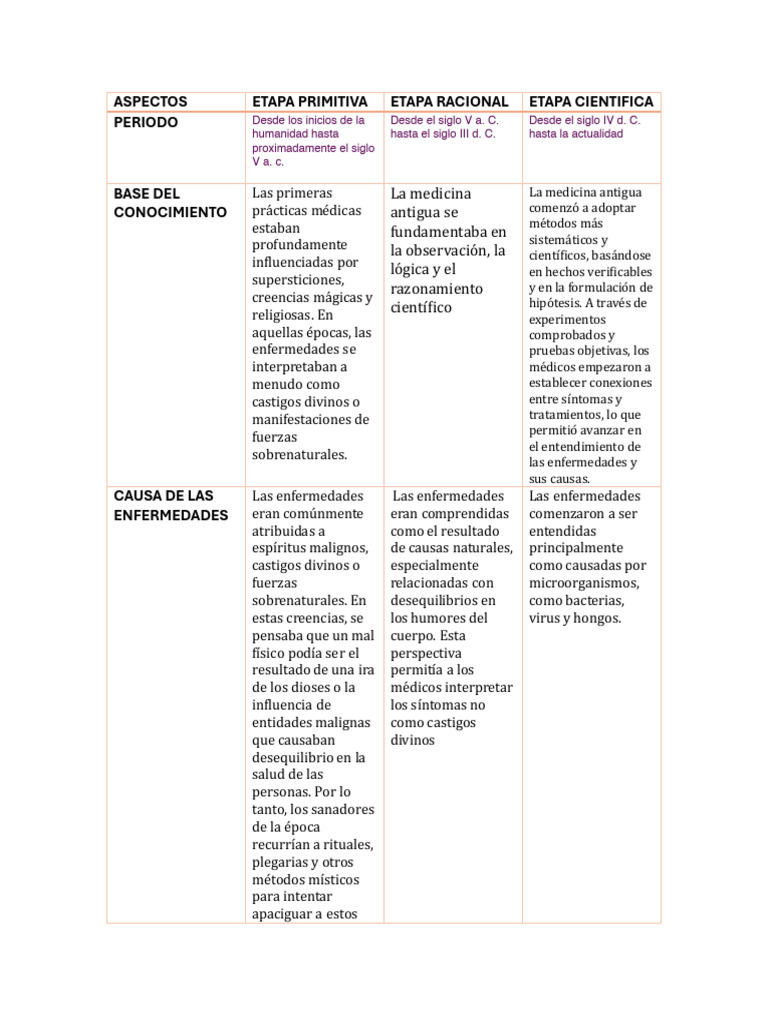 | ASPECTOS | ETAPA PRIMITIVA | ETAPA RACIONAL | ETAPA CIENTIFICA |
|---|---|---|---|
| PERIODO | Desde los inicios de la humanidad hasta proximadamente el siglo V a. c. | Desde el siglo V a. C. hasta el siglo III d. C. | Desde el siglo IV d. C. hasta la actualidad |
| BASE DEL CONOCIMIENTO | Las primeras prácticas médicas estaban profundamente influenciadas por supersticiones, creencias mágicas y religiosas. En aquellas épocas, las enfermedades se interpretaban a menudo como castigos divinos o manifestaciones de fuerzas sobrenaturales. | La medicina antigua se fundamentaba en la observación, la lógica y el razonamiento científico | La medicina antigua comenzó a adoptar métodos más sistemáticos y científicos, basándose en hechos verificables y en la formulación de hipótesis. A través de experimentos comprobados y pruebas objetivas, los médicos empezaron a establecer conexiones entre síntomas y tratamientos, lo que permitió avanzar en el entendimiento de las enfermedades y sus causas. |
| CAUSA DE LAS ENFERMEDADES | Las enfermedades eran comúnmente atribuidas a espíritus malignos, castigos divinos o fuerzas sobrenaturales. En estas creencias, se pensaba que un mal físico podía ser el resultado de una ira de los dioses o la influencia de entidades malignas que causaban desequilibrio en la salud de las personas. Por lo tanto, los sanadores de la época recurrían a rituales, plegarias y otros métodos místicos para intentar apaciguar a estos | Las enfermedades eran comprendidas como el resultado de causas naturales, especialmente relacionadas con desequilibrios en los humores del cuerpo. Esta perspectiva permitía a los médicos interpretar los síntomas no como castigos divinos | Las enfermedades comenzaron a ser entendidas principalmente como causadas por microorganismos, como bacterias, virus y hongos. |